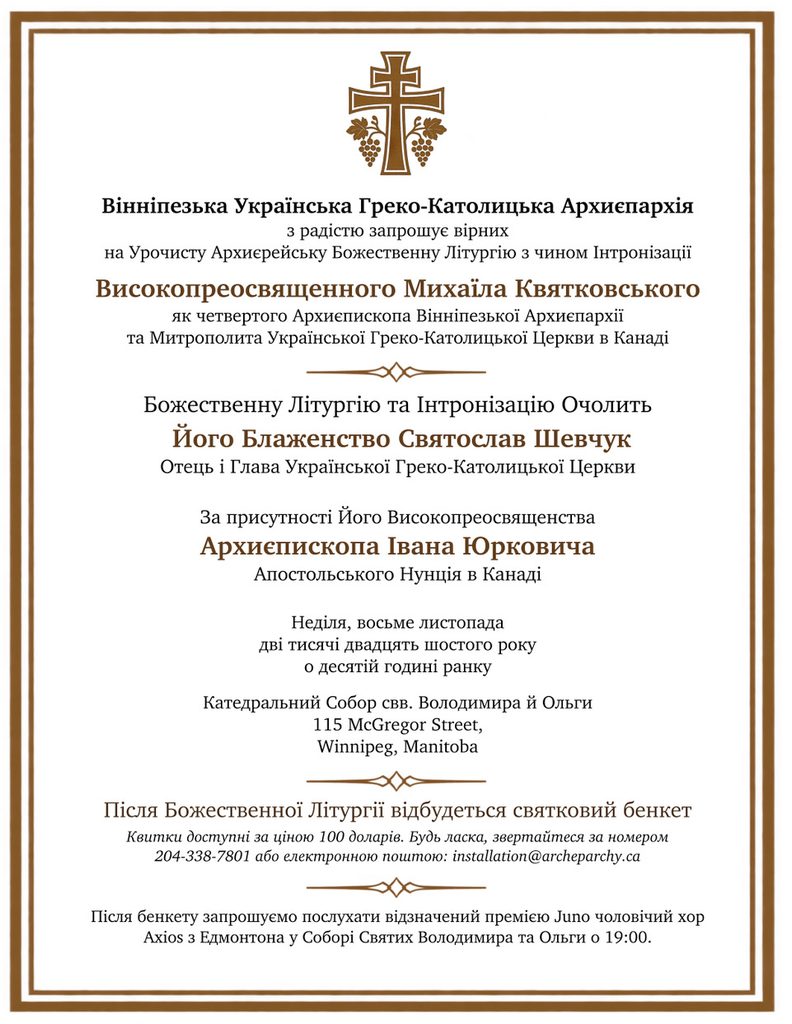 Вінніпезька Українська Греко-Католицька Архиєпархія
з радістю запрошує вірних
на Урочисту Архиєрейську Божественну Літургію з чином Інтронізації

Високопреосвященного Михаїла Квятковського
як четвертого Архиєпископа Вінніпезької Архиєпархії
та Митрополита Української Греко-Католицької Церкви в Канаді

Божественну Літургію та Інтронізацію Очолить
Його Блаженство Святослав Шевчук
Отець і Глава Української Греко-Католицької Церкви

За присутності Його Високопреосвященства
Архиєпископа Івана Юрковича
Апостольського Нунція в Канаді

Неділя, восьме листопада
дві тисячі двадцять шостого року
о десятій годині ранку

Катедральний Собор свв. Володимира й Ольги
115 McGregor Street,
Winnipeg, Manitoba

Після Божественної Літургії відбудеться святковий бенкет
Квитки доступні за ціною 100 доларів. Будь ласка, звертайтеся за номером 204-338-7801 або електронною поштою: installation@archeparchy.ca

Після бенкету запрошуємо послухати відзначений премією Juno чоловічий хор Axios з Едмонтона у Соборі Святих Володимира та Ольги о 19:00.